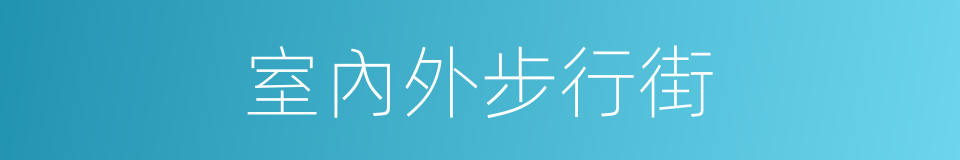 室內外步行街